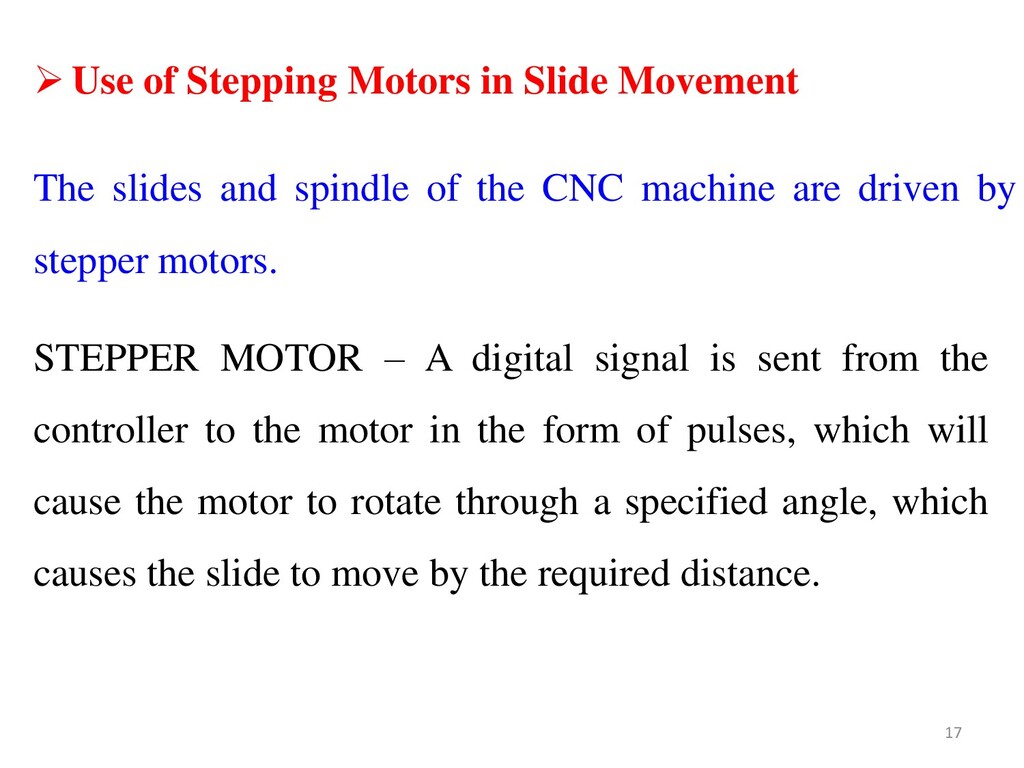 ➢ Use of Stepping Motors in Slide Movement

The slides and spindle of the CNC machine are driven by stepper motors.

STEPPER MOTOR – A digital signal is sent from the controller to the motor in the form of pulses, which will cause the motor to rotate through a specified angle, which causes the slide to move by the required distance.

17